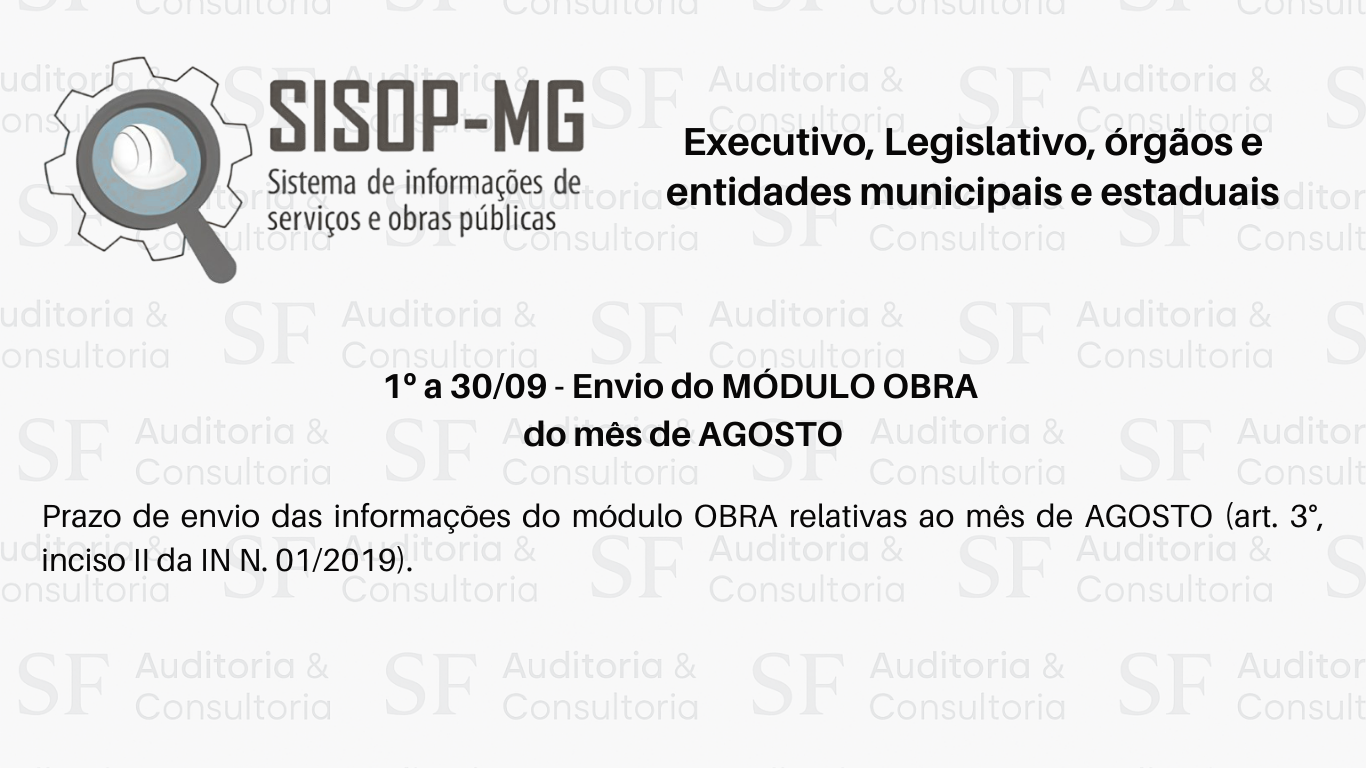 SISOP-MG
Sistema de informações de serviços e obras públicas

Executivo, Legislativo, órgãos e entidades municipais e estaduais

1º a 30/09 - Envio do MÓDULO OBRA do mês de AGOSTO

Prazo de envio das informações do módulo OBRA relativas ao mês de AGOSTO (art. 3°, inciso II da IN N. 01/2019).

SF Auditoria & Consultoria